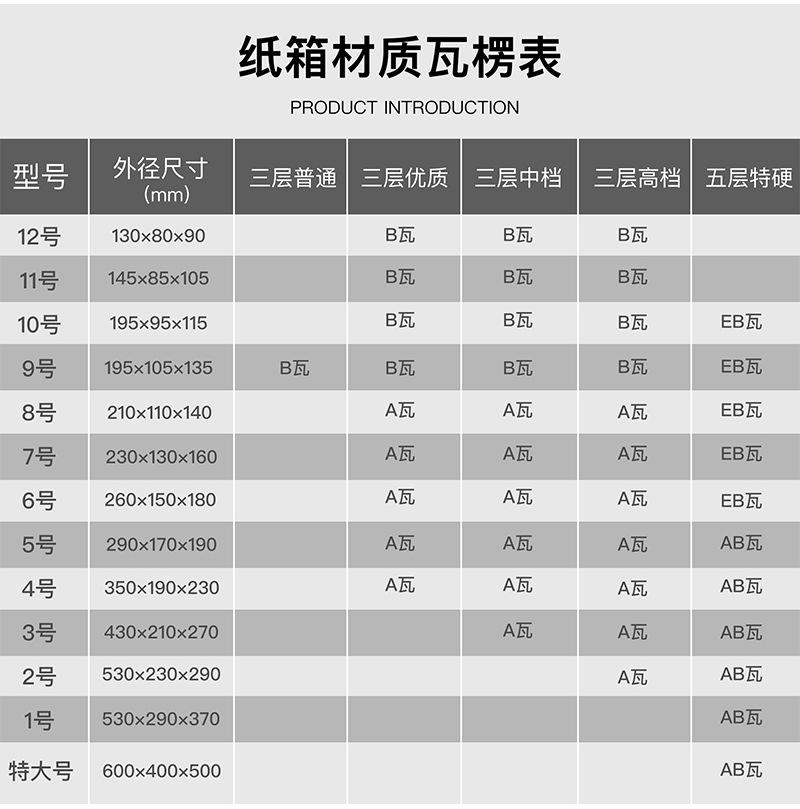 纸箱材质瓦楞表

PRODUCT INTRODUCTION

| 型号 | 外径尺寸 (mm) | 三层普通 | 三层优质 | 三层中档 | 三层高档 | 五层特硬 |
|---|---|---|---|---|---|---|
| 12号 | 130×80×90 | | B瓦 | B瓦 | B瓦 | |
| 11号 | 145×85×105 | | B瓦 | B瓦 | B瓦 | |
| 10号 | 195×95×115 | | B瓦 | B瓦 | B瓦 | EB瓦 |
| 9号 | 195×105×135 | B瓦 | B瓦 | B瓦 | B瓦 | EB瓦 |
| 8号 | 210×110×140 | | A瓦 | A瓦 | A瓦 | EB瓦 |
| 7号 | 230×130×160 | | A瓦 | A瓦 | A瓦 | EB瓦 |
| 6号 | 260×150×180 | | A瓦 | A瓦 | A瓦 | EB瓦 |
| 5号 | 290×170×190 | | A瓦 | A瓦 | A瓦 | AB瓦 |
| 4号 | 350×190×230 | | A瓦 | A瓦 | A瓦 | AB瓦 |
| 3号 | 430×210×270 | | | A瓦 | A瓦 | AB瓦 |
| 2号 | 530×230×290 | | | | A瓦 | AB瓦 |
| 1号 | 530×290×370 | | | | | AB瓦 |
| 特大号 | 600×400×500 | | | | | AB瓦 |